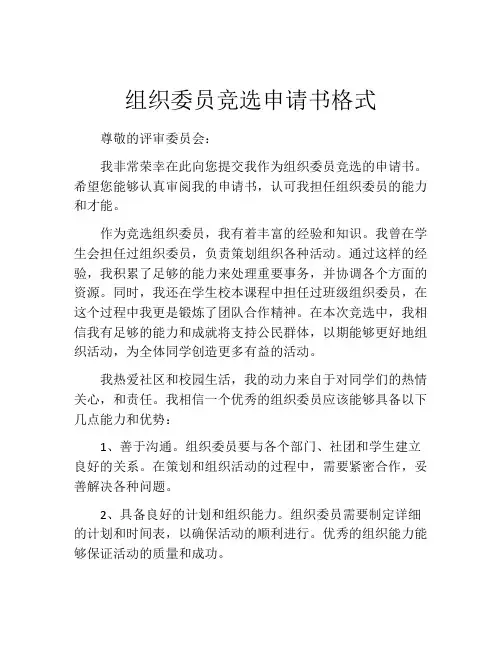 组织委员竞选申请书格式

尊敬的评审委员会：

我非常荣幸在此向您提交我作为组织委员竞选的申请书。希望您能够认真审阅我的申请书，认可我担任组织委员的能力和才能。

作为竞选组织委员，我有着丰富的经验和知识。我曾在学生会担任过组织委员，负责策划组织各种活动。通过这样的经验，我积累了足够的能力来处理重要事务，并协调各个方面的资源。同时，我还在学生校本课程中担任过班级组织委员，在这个过程中我更是锻炼了团队合作精神。在本次竞选中，我相信我有足够的能力和成就将支持公民群体，以期能够更好地组织活动，为全体同学创造更多有益的活动。

我热爱社区和校园生活，我的动力来自于对同学们的热情关心，和责任。我相信一个优秀的组织委员应该能够具备以下几点能力和优势：

1、善于沟通。组织委员要与各个部门、社团和学生建立良好的关系。在策划和组织活动的过程中，需要紧密合作，妥善解决各种问题。

2、具备良好的计划和组织能力。组织委员需要制定详细的计划和时间表，以确保活动的顺利进行。优秀的组织能力能够保证活动的质量和成功。